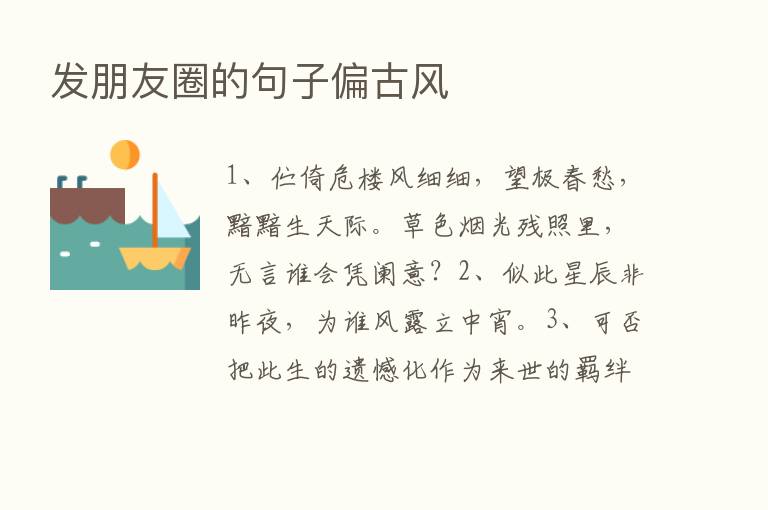 发朋友圈的句子偏古风

1、伫倚危楼风细细，望极春愁，黯黯生天际。草色烟光残照里，无言谁会凭阑意？2、似此星辰非昨夜，为谁风露立中宵。3、可否把此生的遗憾化作为来世的羁绊